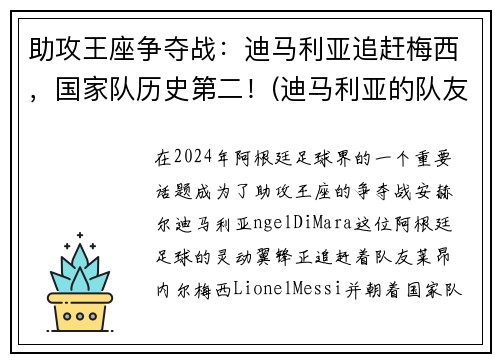 助攻王座争夺战：迪马利亚追赶梅西，国家队历史第二！(迪马利亚的队友

在2024年阿根廷足球界的一个重要话题成为了助攻王座的争夺战安赫尔迪马利亚ngelDiMara这位阿根廷足球的灵动翼锋正追赶着队友莱昂内尔梅西LionelMessi并朝着国家队